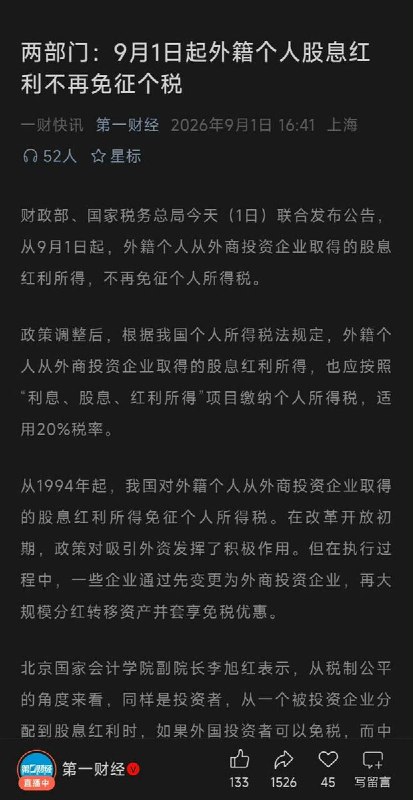 两部门：9月1日起外籍个人股息红利不再免征个税

一财快讯 第一财经 2026年9月1日 16:41 上海

52人 星标

财政部、国家税务总局今天（1日）联合发布公告，从9月1日起，外籍个人从外商投资企业取得的股息红利所得，不再免征个人所得税。

政策调整后，根据我国个人所得税法规定，外籍个人从外商投资企业取得的股息红利所得，也应按照“利息、股息、红利所得”项目缴纳个人所得税，适用20%税率。

从1994年起，我国对外籍个人从外商投资企业取得的股息红利所得免征个人所得税。在改革开放初期，政策对吸引外资发挥了积极作用。但在执行过程中，一些企业通过先变更为外商投资企业，再大规模分红转移资产并套享免税优惠。

北京国家会计学院副院长李旭红表示，从税制公平的角度来看，同样是投资者，从一个被投资企业分配到股息红利时，如果外国投资者可以免税，而中

第一财经 直播中

第一财经

133 1526 45 写留言